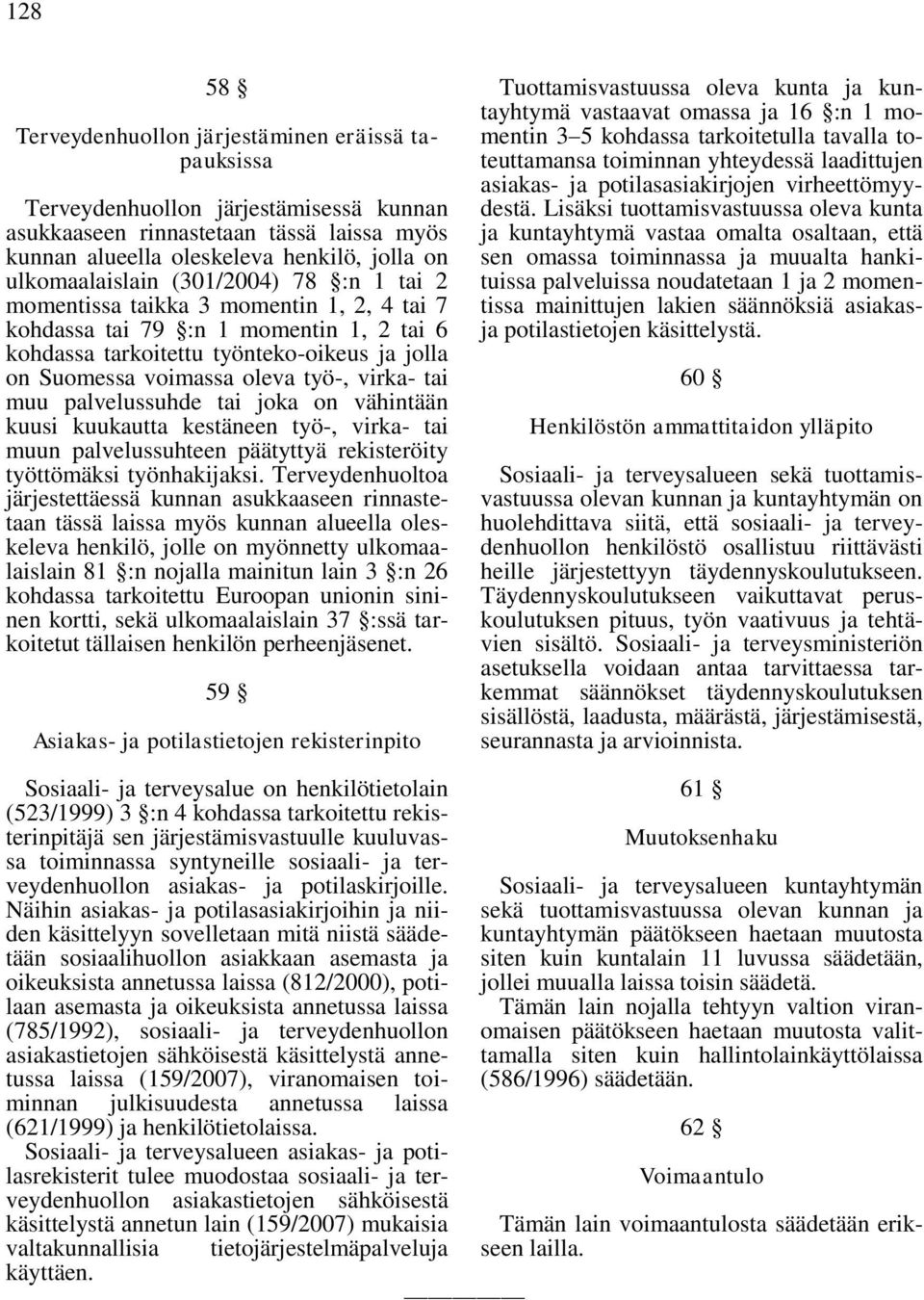 128

58 §

Terveydenhuollon järjestäminen eräissä tapauksissa

Terveydenhuollon järjestämisessä kunnan asukkaaseen rinnastetaan tässä laissa myös kunnan alueella oleskeleva henkilö, jolla on ulkomaalaislain (301/2004) 78 §:n 1 tai 2 momentissa taikka 3 momentin 1, 2, 4 tai 7 kohdassa tai 79 §:n 1 momentin 1, 2 tai 6 kohdassa tarkoitettu työnteko-oikeus ja jolla on Suomessa voimassa oleva työ-, virka- tai muu palvelussuhde tai joka on vähintään kuusi kuukautta kestäneen työ-, virka- tai muun palvelussuhteen päätyttyä rekisteröity työttömäksi työnhakijaksi. Terveydenhuoltoa järjestettäessä kunnan asukkaaseen rinnastetaan tässä laissa myös kunnan alueella oleskeleva henkilö, jolle on myönnetty ulkomaalaislain 81 §:n nojalla mainitun lain 3 §:n 26 kohdassa tarkoitettu Euroopan unionin sininen kortti, sekä ulkomaalaislain 37 §:ssä tarkoitetut tällaisen henkilön perheenjäsenet.

59 §

Asiakas- ja potilastietojen rekisterinpito

Sosiaali- ja terveysalue on henkilötietolain (523/1999) 3 §:n 4 kohdassa tarkoitettu rekisterinpitäjä sen järjestämisvastuulle kuuluvassa toiminnassa syntyneille sosiaali- ja terveydenhuollon asiakas- ja potilaskirjoille. Näihin asiakas- ja potilasasiakirjoihin ja niiden käsittelyyn sovelletaan mitä niistä säädetään sosiaalihuollon asiakkaan asemasta ja oikeuksista annetussa laissa (812/2000), potilaan asemasta ja oikeuksista annetussa laissa (785/1992), sosiaali- ja terveydenhuollon asiakastietojen sähköisestä käsittelystä annetussa laissa (159/2007), viranomaisen toiminnan julkisuudesta annetussa laissa (621/1999) ja henkilötietolaissa.

Sosiaali- ja terveysalueen asiakas- ja potilasrekisterit tulee muodostaa sosiaali- ja terveydenhuollon asiakastietojen sähköisestä käsittelystä annetun lain (159/2007) mukaisia valtakunnallisia tietojärjestelmäpalveluja käyttäen.

Tuottamisvastuussa oleva kunta ja kuntayhtymä vastaavat omassa ja 16 §:n 1 momentin 3–5 kohdassa tarkoitetulla tavalla toteuttamansa toiminnan yhteydessä laadittujen asiakas- ja potilasasiakirjojen virheettömyydestä. Lisäksi tuottamisvastuussa oleva kunta ja kuntayhtymä vastaa omalta osaltaan, että sen omassa toiminnassa ja muualta hankituissa palveluissa noudatetaan 1 ja 2 momentissa mainittujen lakien säännöksiä asiakas- ja potilastietojen käsittelystä.

60 §

Henkilöstön ammattitaidon ylläpito

Sosiaali- ja terveysalueen sekä tuottamisvastuussa olevan kunnan ja kuntayhtymän on huolehdittava siitä, että sosiaali- ja terveydenhuollon henkilöstö osallistuu riittävästi heille järjestettyyn täydennyskoulutukseen. Täydennyskoulutukseen vaikuttavat peruskoulutuksen pituus, työn vaativuus ja tehtävien sisältö. Sosiaali- ja terveysministeriön asetuksella voidaan antaa tarvittaessa tarkemmat säännökset täydennyskoulutuksen sisällöstä, laadusta, määrästä, järjestämisestä, seurannasta ja arvioinnista.

61 §

Muutoksenhaku

Sosiaali- ja terveysalueen kuntayhtymän sekä tuottamisvastuussa olevan kunnan ja kuntayhtymän päätökseen haetaan muutosta siten kuin kuntalain 11 luvussa säädetään, jollei muualla laissa toisin säädetä.

Tämän lain nojalla tehtyyn valtion viranomaisen päätökseen haetaan muutosta valittamalla siten kuin hallintolainkäyttölaissa (586/1996) säädetään.

62 §

Voimaantulo

Tämän lain voimaantulosta säädetään erikseen lailla.